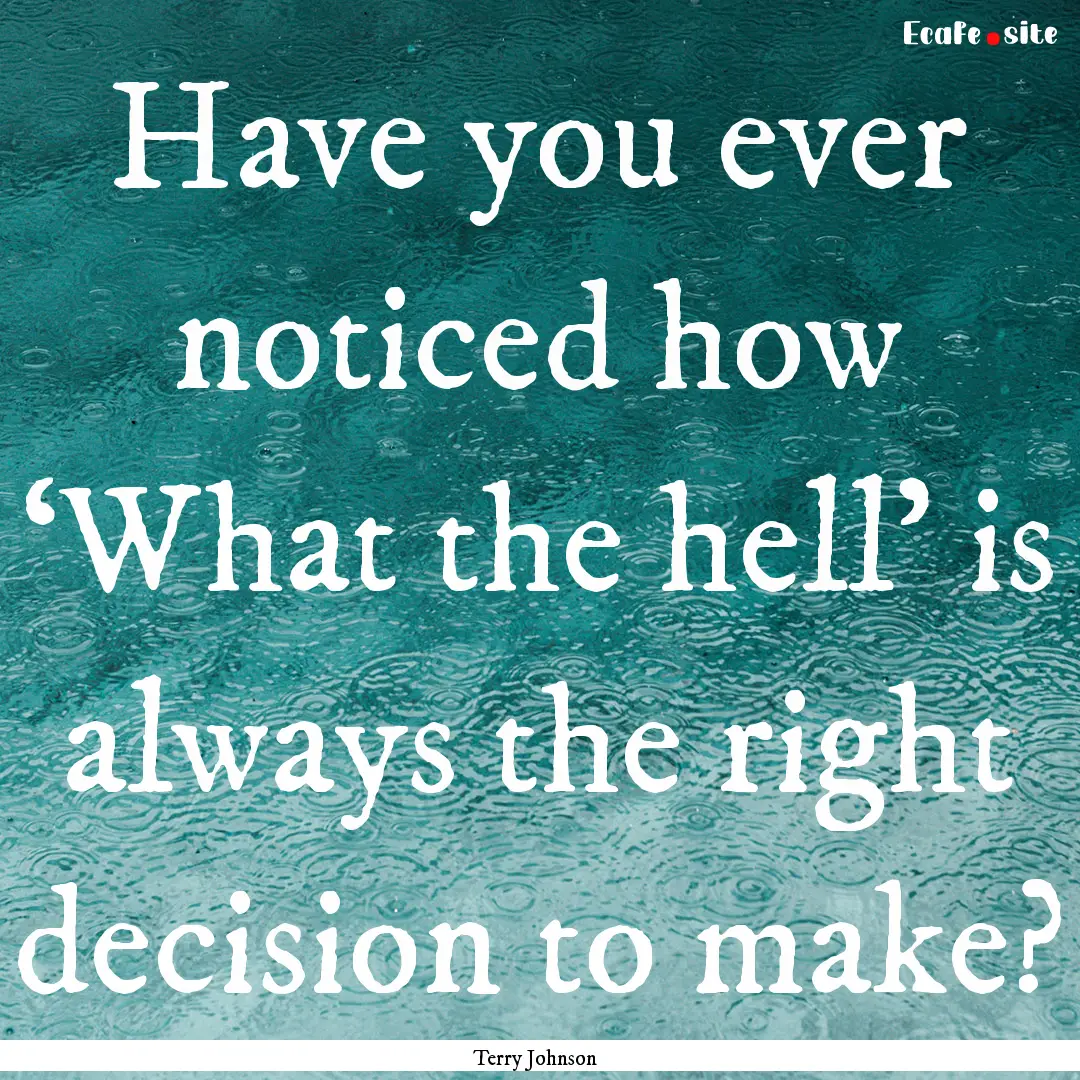 Ecafe.site

Have you ever noticed how ‘What the hell’ is always the right decision to make?

Terry Johnson